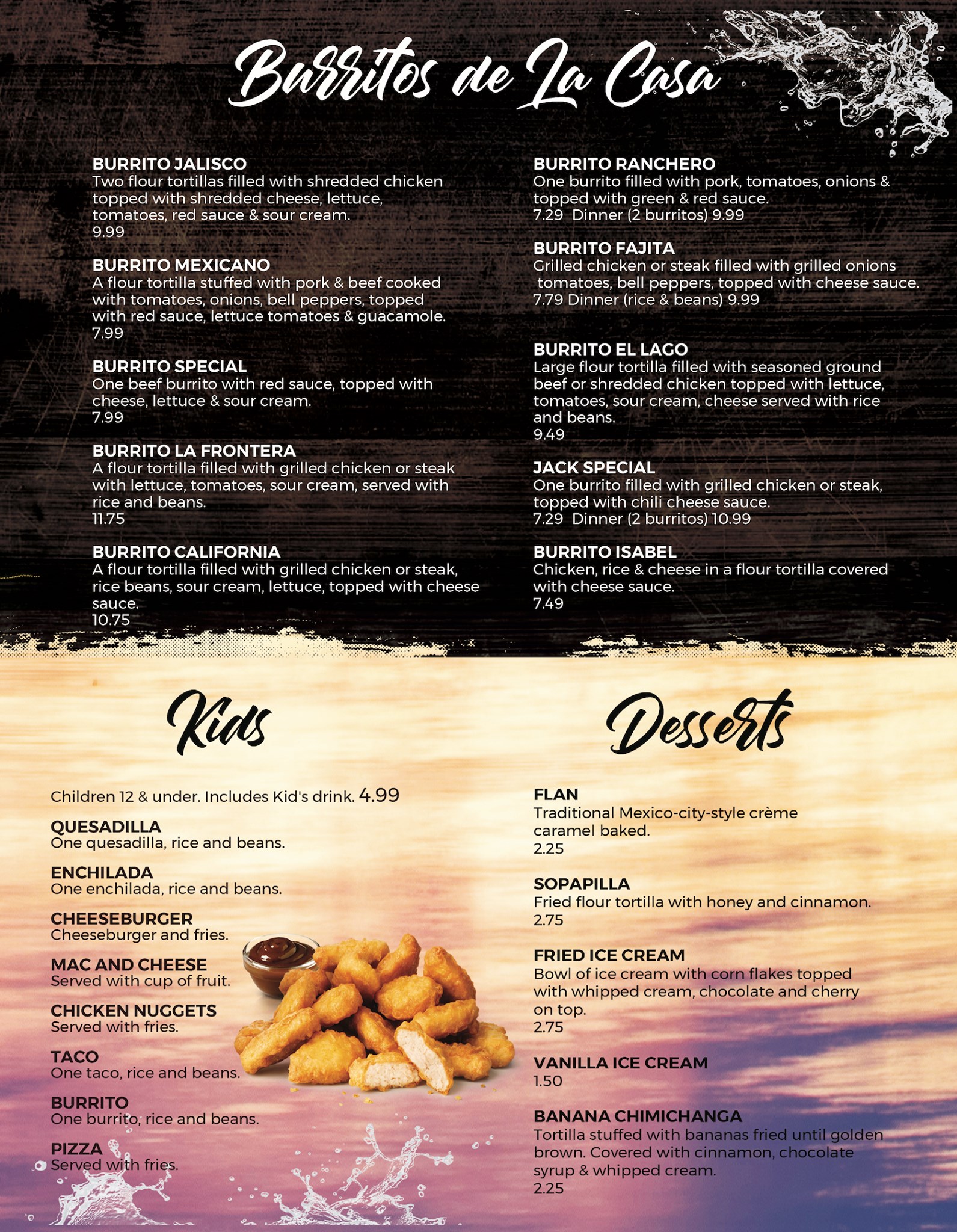 Burritos de La Casa

BURRITO JALISCO
Two flour tortillas filled with shredded chicken topped with shredded cheese, lettuce, tomatoes, red sauce & sour cream.
9.99

BURRITO MEXICANO
A flour tortilla stuffed with pork & beef cooked with tomatoes, onions, bell peppers, topped with red sauce, lettuce tomatoes & guacamole.
7.99

BURRITO SPECIAL
One beef burrito with red sauce, topped with cheese, lettuce & sour cream.
7.99

BURRITO LA FRONTERA
A flour tortilla filled with grilled chicken or steak with lettuce, tomatoes, sour cream, served with rice and beans.
11.75

BURRITO CALIFORNIA
A flour tortilla filled with grilled chicken or steak, rice beans, sour cream, lettuce, topped with cheese sauce.
10.75

BURRITO RANCHERO
One burrito filled with pork, tomatoes, onions & topped with green & red sauce.
7.29 Dinner (2 burritos) 9.99

BURRITO FAJITA
Grilled chicken or steak filled with grilled onions tomatoes, bell peppers, topped with cheese sauce.
7.79 Dinner (rice & beans) 9.99

BURRITO EL LAGO
Large flour tortilla filled with seasoned ground beef or shredded chicken topped with lettuce, tomatoes, sour cream, cheese served with rice and beans.
9.49

JACK SPECIAL
One burrito filled with grilled chicken or steak, topped with chili cheese sauce.
7.29 Dinner (2 burritos) 10.99

BURRITO ISABEL
Chicken, rice & cheese in a flour tortilla covered with cheese sauce.
7.49

Kids

Children 12 & under. Includes Kid's drink. 4.99

QUESADILLA
One quesadilla, rice and beans.

ENCHILADA
One enchilada, rice and beans.

CHEESEBURGER
Cheeseburger and fries.

MAC AND CHEESE
Served with cup of fruit.

CHICKEN NUGGETS
Served with fries.

TACO
One taco, rice and beans.

BURRITO
One burrito, rice and beans.

PIZZA
Served with fries.

Desserts

FLAN
Traditional Mexico-city-style crème caramel baked.
2.25

SOPAPILLA
Fried flour tortilla with honey and cinnamon.
2.75

FRIED ICE CREAM
Bowl of ice cream with corn flakes topped with whipped cream, chocolate and cherry on top.
2.75

VANILLA ICE CREAM
1.50

BANANA CHIMICHANGA
Tortilla stuffed with bananas fried until golden brown. Covered with cinnamon, chocolate syrup & whipped cream.
2.25